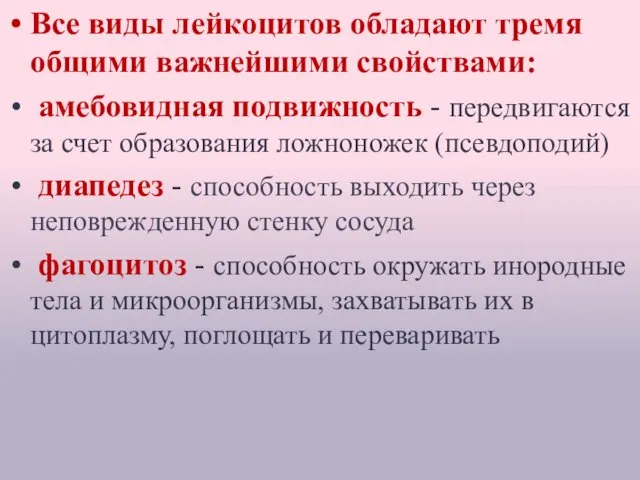 • Все виды лейкоцитов обладают тремя общими важнейшими свойствами:

• амебовидная подвижность - передвигаются за счет образования ложноножек (псевдоподий)

• диапедез - способность выходить через неповрежденную стенку сосуда

• фагоцитоз - способность окружать инородные тела и микроорганизмы, захватывать их в цитоплазму, поглощать и переваривать